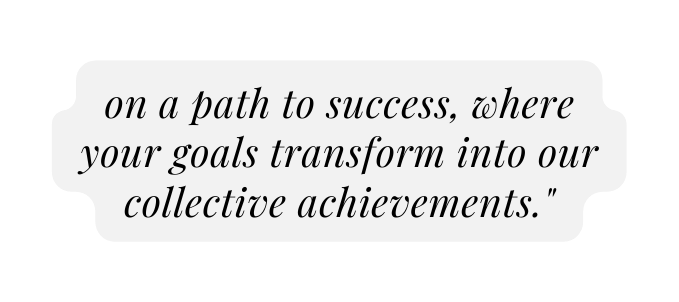 on a path to success, where your goals transform into our collective achievements."